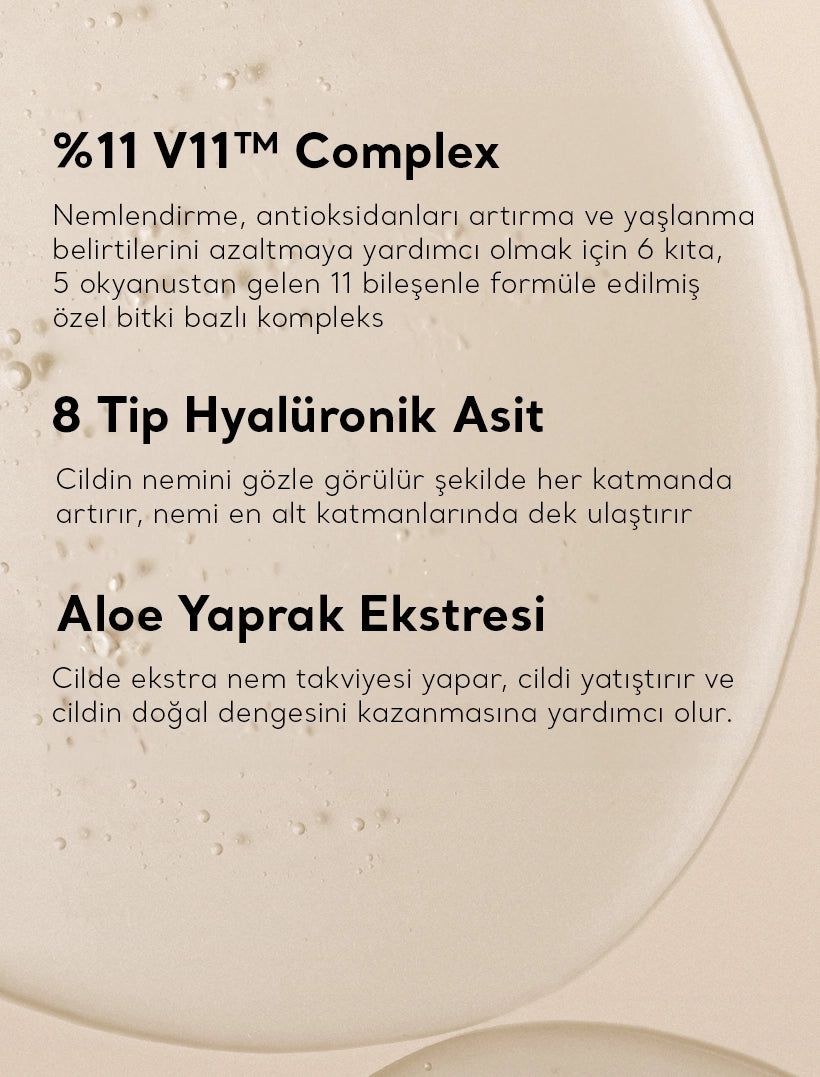 %11 V11™ Complex

Nemlendirme, antioksidanları artırma ve yaşlanma belirtilerini azaltmaya yardımcı olmak için 6 kıta, 5 okyanustan gelen 11 bileşenle formüle edilmiş özel bitki bazlı kompleks

8 Tip Hyalüronik Asit

Cildin nemini gözle görülür şekilde her katmanda artırır, nemi en alt katmanlarında dek ulaştırır

Aloe Yaprak Ekstresi

Cilde ekstra nem takviyesi yapar, cildi yatıştırır ve cildin doğal dengesini kazanmasına yardımcı olur.